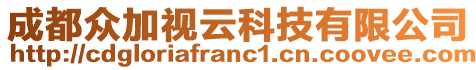 成都众加视云科技有限公司
http://cdgloriafranc1.cn.coovee.com